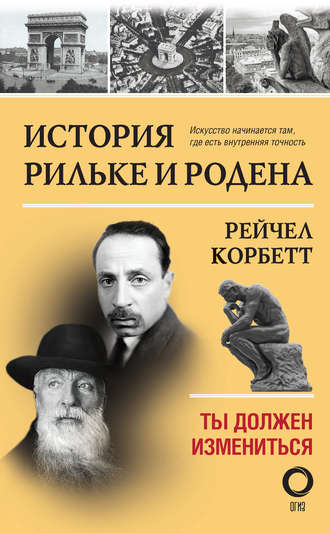 ИСТОРИЯ РИЛЬКЕ И РОДЕНА

Искусство начинается там, где есть внутренняя точность

РЕЙЧЕЛ КОРБЕТТ

ТЫ ДОЛЖЕН ИЗМЕНИТЬСЯ

ОГИЗ